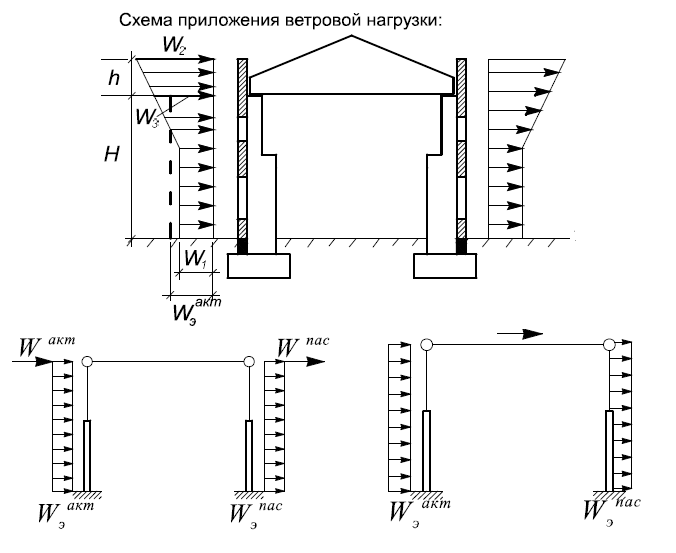 Схема приложения ветровой нагрузки:

$W_2$

$h$

$W_3$

$H$

$W_1$

$W_э^{акт}$

$W^{акт}$

$W^{пас}$

$W_э^{акт}$

$W_э^{пас}$

$W_э^{акт}$

$W_э^{пас}$